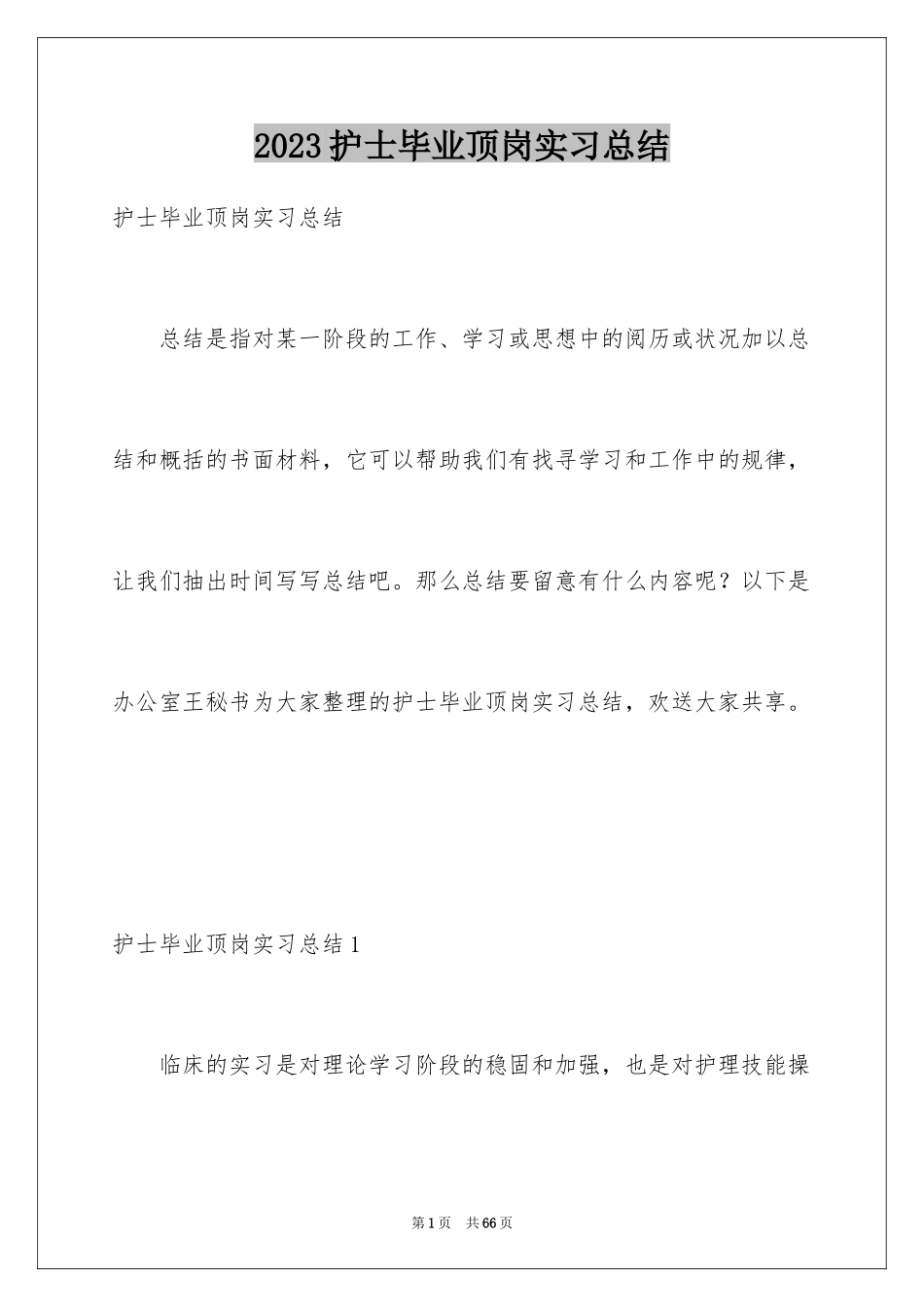 2023护士毕业顶岗实习总结

护士毕业顶岗实习总结

总结是指对某一阶段的工作、学习或思想中的阅历或状况加以总结和概括的书面材料，它可以帮助我们有找寻学习和工作中的规律，让我们抽出时间写写总结吧。那么总结要留意有什么内容呢？以下是办公室王秘书为大家整理的护士毕业顶岗实习总结，欢送大家共享。

护士毕业顶岗实习总结1

临床的实习是对理论学习阶段的稳固和加强，也是对护理技能操

第1页　共66页